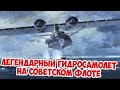 ЛЕГЕНДАРНЫЙ ГИДРОСАМОЛЕТ НА СОВЕТСКОМ ФЛОТЕ